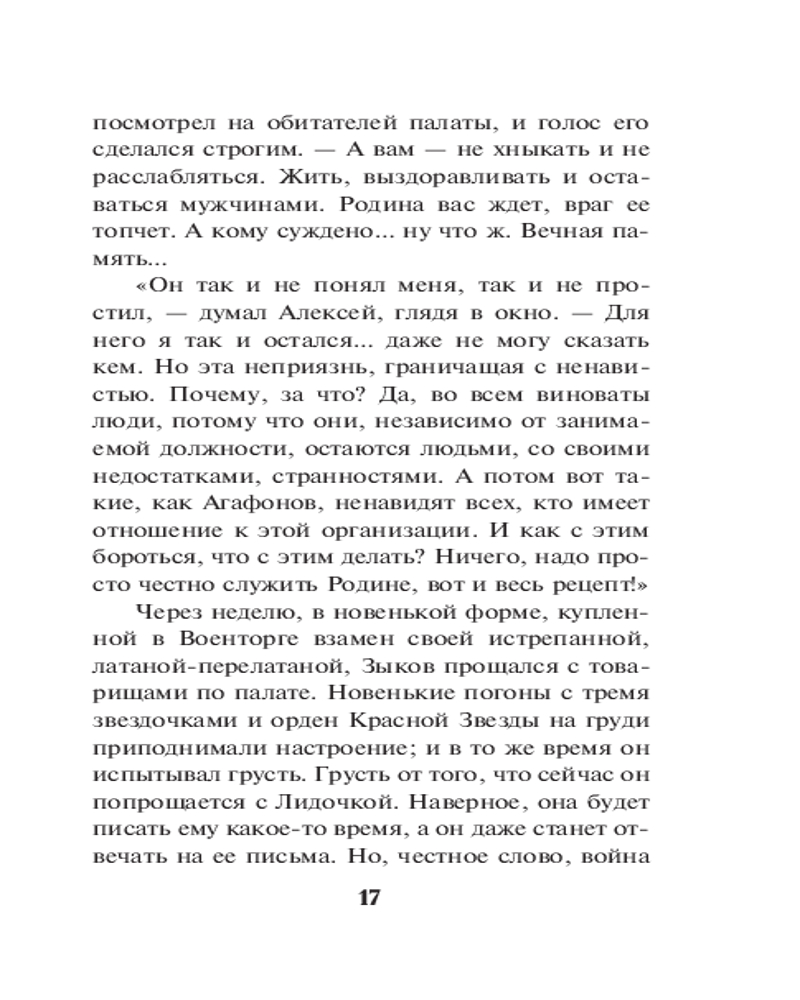 посмотрел на обитателей палаты, и голос его сделался строгим. — А вам — не хныкать и не расслабляться. Жить, выздоравливать и оставаться мужчинами. Родина вас ждет, враг ее топчет. А кому суждено... ну что ж. Вечная память...

«Он так и не понял меня, так и не простил, — думал Алексей, глядя в окно. — Для него я так и остался... даже не могу сказать кем. Но эта неприязнь, граничащая с ненавистью. Почему, за что? Да, во всем виноваты люди, потому что они, независимо от занимаемой должности, остаются людьми, со своими недостатками, странностями. А потом вот такие, как Агафонов, ненавидят всех, кто имеет отношение к этой организации. И как с этим бороться, что с этим делать? Ничего, надо просто честно служить Родине, вот и весь рецепт!»

Через неделю, в новенькой форме, купленной в Военторге взамен своей истрепанной, латаной-перелатаной, Зыков прощался с товарищами по палате. Новенькие погоны с тремя звездочками и орден Красной Звезды на груди приподнимали настроение; и в то же время он испытывал грусть. Грусть от того, что сейчас он попрощается с Лидочкой. Наверное, она будет писать ему какое-то время, а он даже станет отвечать на ее письма. Но, честное слово, война

17